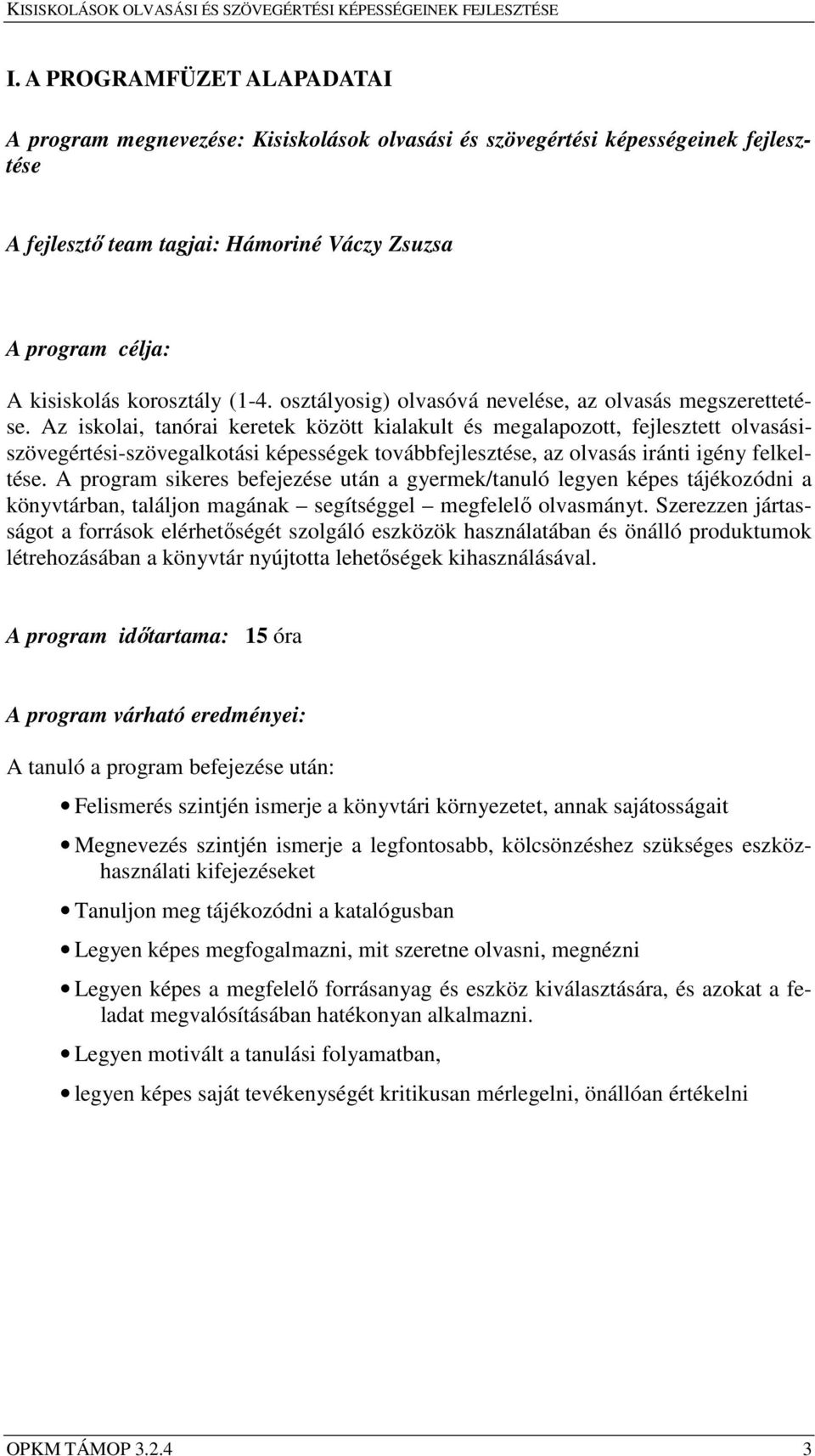 KISISKOLÁSOK OLVASÁSI ÉS SZÖVEGÉRTÉSI KÉPESSÉGEINEK FEJLESZTÉSE

I. A PROGRAMFÜZET ALAPADATAI

A program megnevezése: Kisiskolások olvasási és szövegértési képességeinek fejlesztése

A fejlesztő team tagjai: Hámoriné Váczy Zsuzsa

A program célja:

A kisiskolás korosztály (1-4. osztályosig) olvasóvá nevelése, az olvasás megszerettetése. Az iskolai, tanórai keretek között kialakult és megalapozott, fejlesztett olvasási-szövegértési-szövegalkotási képességek továbbfejlesztése, az olvasás iránti igény felkeltése. A program sikeres befejezése után a gyermek/tanuló legyen képes tájékozódni a könyvtárban, találjon magának – segítséggel – megfelelő olvasmányt. Szerezzen jártasságot a források elérhetőségét szolgáló eszközök használatában és önálló produktumok létrehozásában a könyvtár nyújtotta lehetőségek kihasználásával.

A program időtartama: 15 óra

A program várható eredményei:

A tanuló a program befejezése után:

• Felismerés szintjén ismerje a könyvtári környezetet, annak sajátosságait

• Megnevezés szintjén ismerje a legfontosabb, kölcsönzéshez szükséges eszközhasználati kifejezéseket

• Tanuljon meg tájékozódni a katalógusban

• Legyen képes megfogalmazni, mit szeretne olvasni, megnézni

• Legyen képes a megfelelő forrásanyag és eszköz kiválasztására, és azokat a feladat megvalósításában hatékonyan alkalmazni.

• Legyen motivált a tanulási folyamatban,

• legyen képes saját tevékenységét kritikusan mérlegelni, önállóan értékelni

OPKM TÁMOP 3.2.4 3